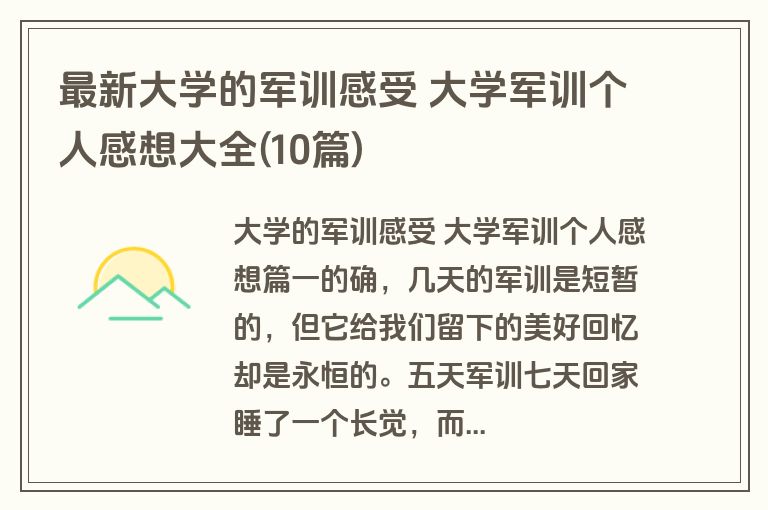 最新大学的军训感受 大学军训个人感想大全(10篇)

大学的军训感受 大学军训个人感想篇一的确，几天的军训是短暂的，但它给我们留下的美好回忆却是永恒的。五天军训七天回家睡了一个长觉，而...